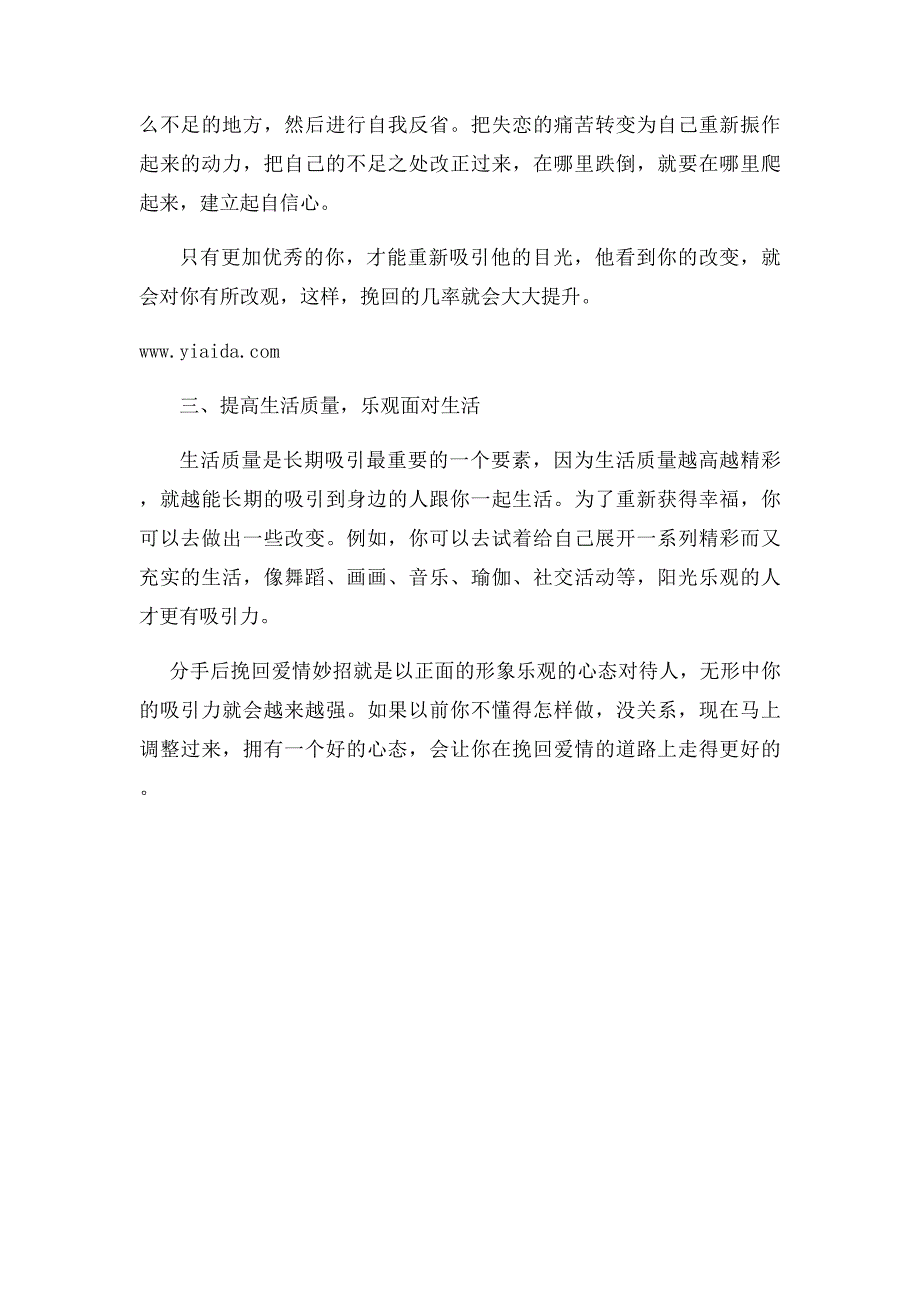 么不足的地方，然后进行自我反省。把失恋的痛苦转变为自己重新振作起来的动力，把自己的不足之处改正过来，在哪里跌倒，就要在哪里爬起来，建立起自信心。

只有更加优秀的你，才能重新吸引他的目光，他看到你的改变，就会对你有所改观，这样，挽回的几率就会大大提升。

www.yiaida.com

三、提高生活质量，乐观面对生活

生活质量是长期吸引最重要的一个要素，因为生活质量越高越精彩，就越能长期的吸引到身边的人跟你一起生活。为了重新获得幸福，你可以去做出一些改变。例如，你可以去试着给自己展开一系列精彩而又充实的生活，像舞蹈、画画、音乐、瑜伽、社交活动等，阳光乐观的人才更有吸引力。

分手后挽回爱情妙招就是以正面的形象乐观的心态对待人，无形中你的吸引力就会越来越强。如果以前你不懂得怎样做，没关系，现在马上调整过来，拥有一个好的心态，会让你在挽回爱情的道路上走得更好的。